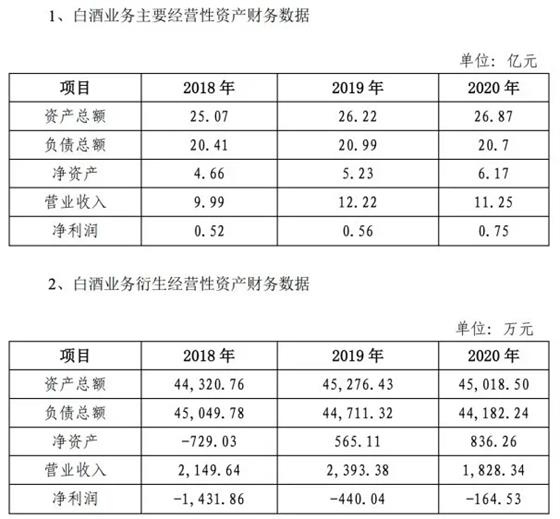 1、白酒业务主要经营性资产财务数据

单位：亿元

| 项目 | 2018 年 | 2019 年 | 2020 年 |
|---|---|---|---|
| 资产总额 | 25.07 | 26.22 | 26.87 |
| 负债总额 | 20.41 | 20.99 | 20.7 |
| 净资产 | 4.66 | 5.23 | 6.17 |
| 营业收入 | 9.99 | 12.22 | 11.25 |
| 净利润 | 0.52 | 0.56 | 0.75 |

2、白酒业务衍生经营性资产财务数据

单位：万元

| 项目 | 2018 年 | 2019 年 | 2020 年 |
|---|---|---|---|
| 资产总额 | 44,320.76 | 45,276.43 | 45,018.50 |
| 负债总额 | 45,049.78 | 44,711.32 | 44,182.24 |
| 净资产 | -729.03 | 565.11 | 836.26 |
| 营业收入 | 2,149.64 | 2,393.38 | 1,828.34 |
| 净利润 | -1,431.86 | -440.04 | -164.53 |